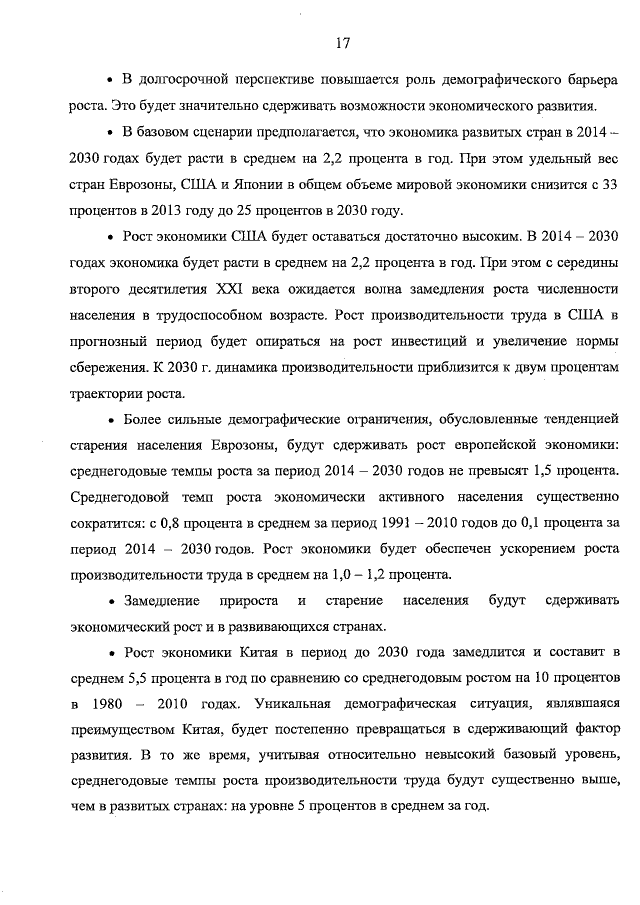 17

• В долгосрочной перспективе повышается роль демографического барьера роста. Это будет значительно сдерживать возможности экономического развития.

• В базовом сценарии предполагается, что экономика развитых стран в 2014 – 2030 годах будет расти в среднем на 2,2 процента в год. При этом удельный вес стран Еврозоны, США и Японии в общем объеме мировой экономики снизится с 33 процентов в 2013 году до 25 процентов в 2030 году.

• Рост экономики США будет оставаться достаточно высоким. В 2014 – 2030 годах экономика будет расти в среднем на 2,2 процента в год. При этом с середины второго десятилетия XXI века ожидается волна замедления роста численности населения в трудоспособном возрасте. Рост производительности труда в США в прогнозный период будет опираться на рост инвестиций и увеличение нормы сбережения. К 2030 г. динамика производительности приблизится к двум процентам траектории роста.

• Более сильные демографические ограничения, обусловленные тенденцией старения населения Еврозоны, будут сдерживать рост европейской экономики: среднегодовые темпы роста за период 2014 – 2030 годов не превысят 1,5 процента. Среднегодовой темп роста экономически активного населения существенно сократится: с 0,8 процента в среднем за период 1991 – 2010 годов до 0,1 процента за период 2014 – 2030 годов. Рост экономики будет обеспечен ускорением роста производительности труда в среднем на 1,0 – 1,2 процента.

• Замедление прироста и старение населения будут сдерживать экономический рост и в развивающихся странах.

• Рост экономики Китая в период до 2030 года замедлится и составит в среднем 5,5 процента в год по сравнению со среднегодовым ростом на 10 процентов в 1980 – 2010 годах. Уникальная демографическая ситуация, являвшаяся преимуществом Китая, будет постепенно превращаться в сдерживающий фактор развития. В то же время, учитывая относительно невысокий базовый уровень, среднегодовые темпы роста производительности труда будут существенно выше, чем в развитых странах: на уровне 5 процентов в среднем за год.